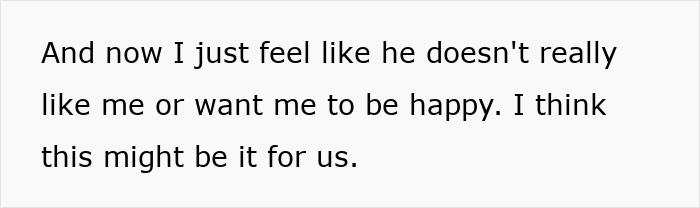 And now I just feel like he doesn't really like me or want me to be happy. I think this might be it for us.